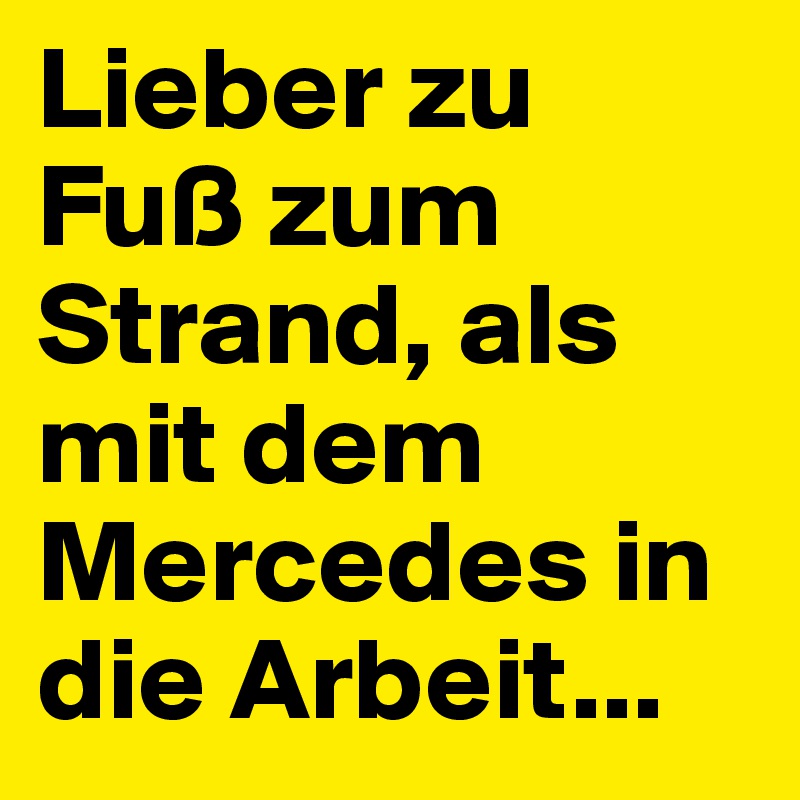 Lieber zu Fuß zum Strand, als mit dem Mercedes in die Arbeit...